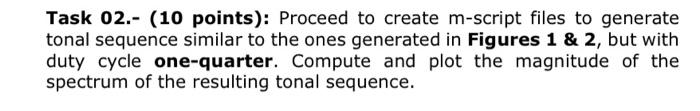 Task 02.- (10 points): Proceed to create m-script files to generate tonal sequence similar to the ones generated in Figures 1 & 2, but with duty cycle one-quarter. Compute and plot the magnitude of the spectrum of the resulting tonal sequence.